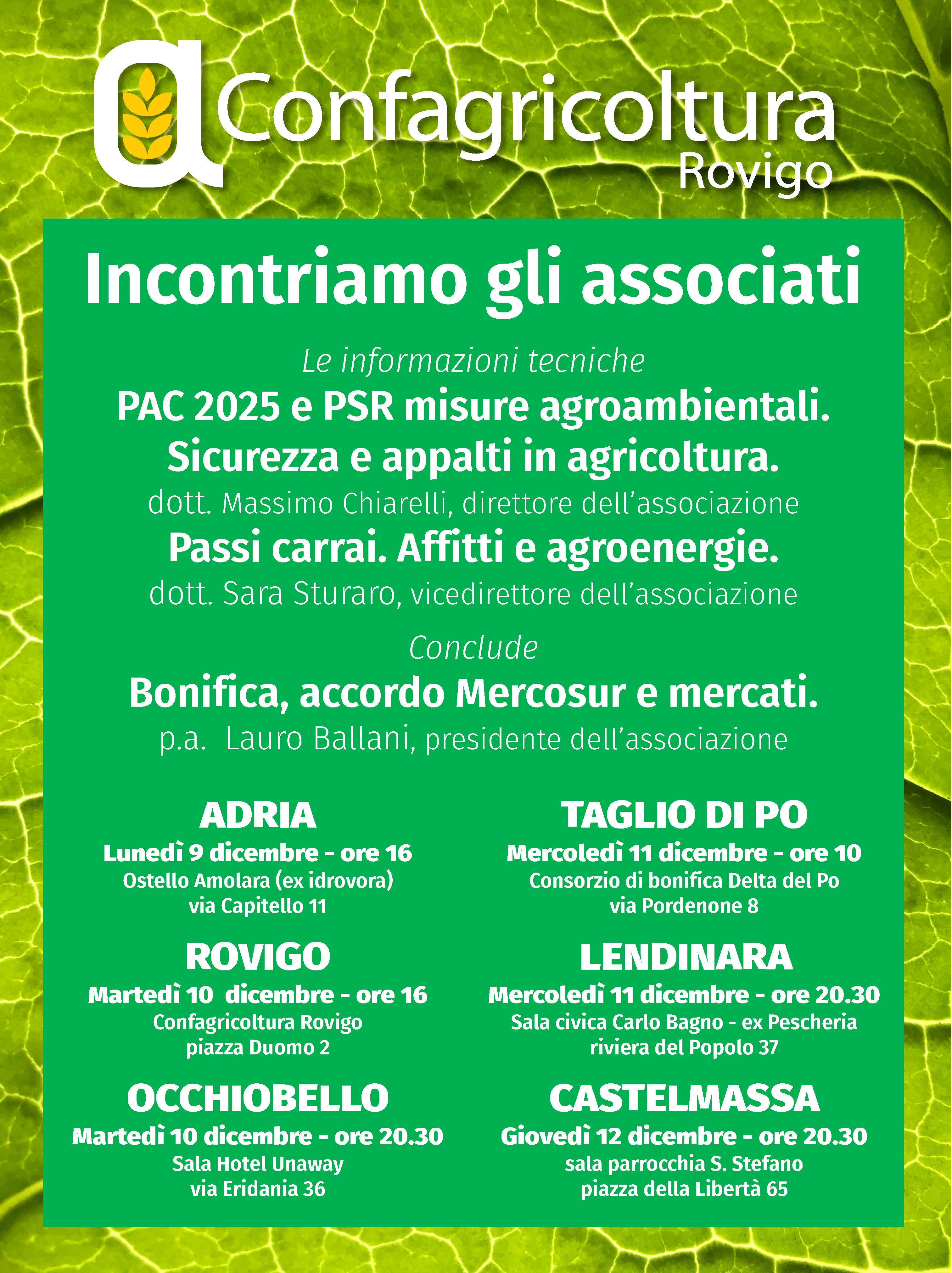 Confagricoltura
Rovigo

Incontriamo gli associati

Le informazioni tecniche

PAC 2025 e PSR misure agroambientali.
Sicurezza e appalti in agricoltura.
dott. Massimo Chiarelli, direttore dell'associazione

Passi carrai. Affitti e agroenergie.
dott. Sara Sturaro, vicedirettore dell'associazione

Conclude

Bonifica, accordo Mercosur e mercati.
p.a. Lauro Ballani, presidente dell'associazione

ADRIA
Lunedì 9 dicembre - ore 16
Ostello Amolara (ex idrovora)
via Capitello 11

ROVIGO
Martedì 10 dicembre - ore 16
Confagricoltura Rovigo
piazza Duomo 2

OCCHIOBELLO
Martedì 10 dicembre - ore 20.30
Sala Hotel Unaway
via Eridania 36

TAGLIO DI PO
Mercoledì 11 dicembre - ore 10
Consorzio di bonifica Delta del Po
via Pordenone 8

LENDINARA
Mercoledì 11 dicembre - ore 20.30
Sala civica Carlo Bagno - ex Pescheria
riviera del Popolo 37

CASTELMASSA
Giovedì 12 dicembre - ore 20.30
sala parrocchia S. Stefano
piazza della Libertà 65